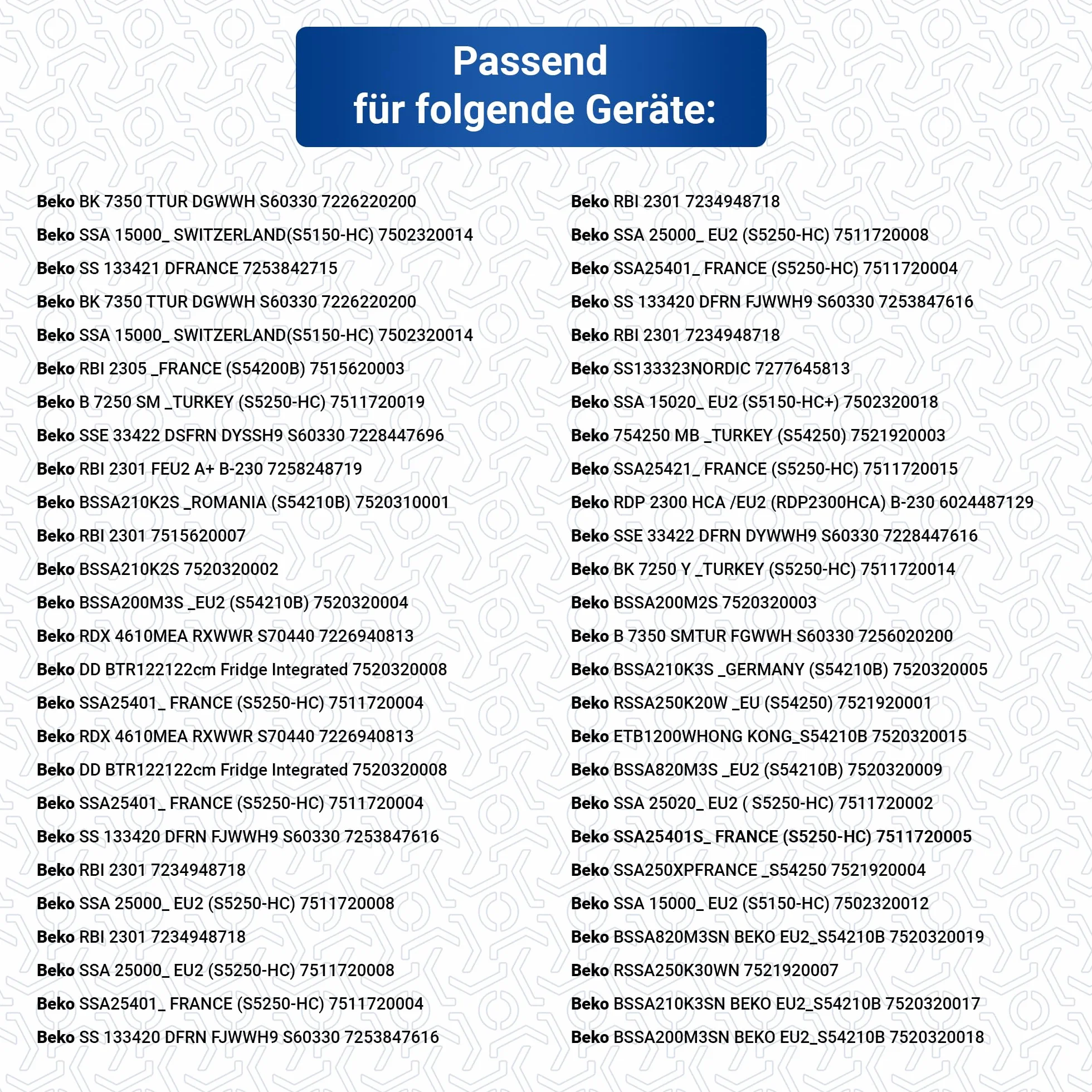 Passend
für folgende Geräte:

Beko BK 7350 TTUR DGWWH S60330 7226220200
Beko SSA 15000_ SWITZERLAND(S5150-HC) 7502320014
Beko SS 133421 DFRANCE 7253842715
Beko BK 7350 TTUR DGWWH S60330 7226220200
Beko SSA 15000_ SWITZERLAND(S5150-HC) 7502320014
Beko RBI 2305 _FRANCE (S54200B) 7515620003
Beko B 7250 SM _TURKEY (S5250-HC) 7511720019
Beko SSE 33422 DSFRN DYSSH9 S60330 7228447696
Beko RBI 2301 FEU2 A+ B-230 7258248719
Beko BSSA210K2S _ROMANIA (S54210B) 7520310001
Beko RBI 2301 7515620007
Beko BSSA210K2S 7520320002
Beko BSSA200M3S _EU2 (S54210B) 7520320004
Beko RDX 4610MEA RXWWR S70440 7226940813
Beko DD BTR122122cm Fridge Integrated 7520320008
Beko SSA25401_ FRANCE (S5250-HC) 7511720004
Beko RDX 4610MEA RXWWR S70440 7226940813
Beko DD BTR122122cm Fridge Integrated 7520320008
Beko SSA25401_ FRANCE (S5250-HC) 7511720004
Beko SS 133420 DFRN FJWWH9 S60330 7253847616
Beko RBI 2301 7234948718
Beko SSA 25000_ EU2 (S5250-HC) 7511720008
Beko RBI 2301 7234948718
Beko SSA 25000_ EU2 (S5250-HC) 7511720008
Beko SSA25401_ FRANCE (S5250-HC) 7511720004
Beko SS 133420 DFRN FJWWH9 S60330 7253847616

Beko RBI 2301 7234948718
Beko SSA 25000_ EU2 (S5250-HC) 7511720008
Beko SSA25401_ FRANCE (S5250-HC) 7511720004
Beko SS 133420 DFRN FJWWH9 S60330 7253847616
Beko RBI 2301 7234948718
Beko SS133323NORDIC 7277645813
Beko SSA 15020_ EU2 (S5150-HC+) 7502320018
Beko 754250 MB _TURKEY (S54250) 7521920003
Beko SSA25421_ FRANCE (S5250-HC) 7511720015
Beko RDP 2300 HCA /EU2 (RDP2300HCA) B-230 6024487129
Beko SSE 33422 DFRN DYWWH9 S60330 7228447616
Beko BK 7250 Y _TURKEY (S5250-HC) 7511720014
Beko BSSA200M2S 7520320003
Beko B 7350 SMTUR FGWWH S60330 7256020200
Beko BSSA210K3S _GERMANY (S54210B) 7520320005
Beko RSSA250K20W _EU (S54250) 7521920001
Beko ETB1200WHONG KONG_S54210B 7520320015
Beko BSSA820M3S _EU2 (S54210B) 7520320009
Beko SSA 25020_ EU2 ( S5250-HC) 7511720002
Beko SSA25401S_ FRANCE (S5250-HC) 7511720005
Beko SSA250XPFRANCE _S54250 7521920004
Beko SSA 15000_ EU2 (S5150-HC) 7502320012
Beko BSSA820M3SN BEKO EU2_S54210B 7520320019
Beko RSSA250K30WN 7521920007
Beko BSSA210K3SN BEKO EU2_S54210B 7520320017
Beko BSSA200M3SN BEKO EU2_S54210B 7520320018